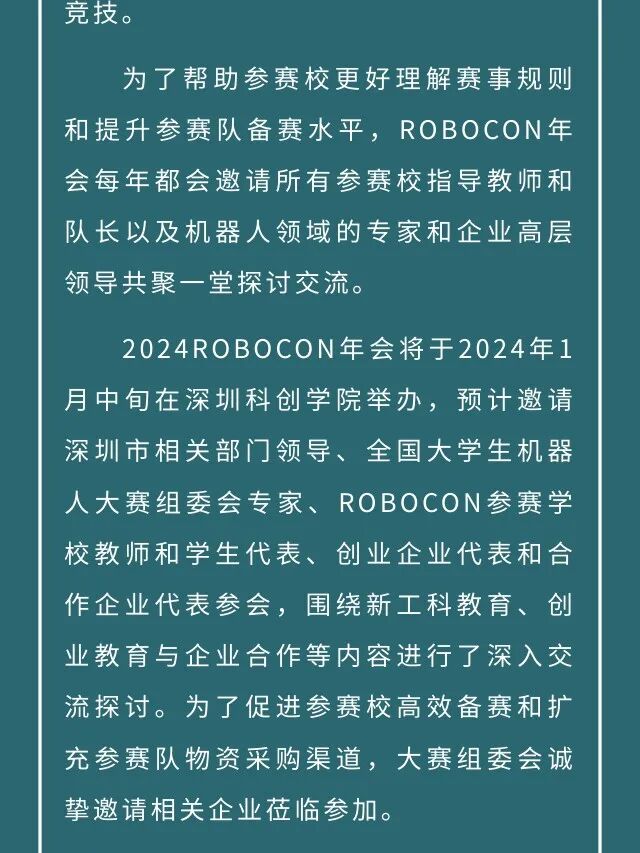 竞技。

为了帮助参赛校更好理解赛事规则和提升参赛队备赛水平，ROBOCON年会每年都会邀请所有参赛校指导教师和队长以及机器人领域的专家和企业高层领导共聚一堂探讨交流。

2024ROBOCON年会将于2024年1月中旬在深圳科创学院举办，预计邀请深圳市相关部门领导、全国大学生机器人大赛组委会专家、ROBOCON参赛学校教师和学生代表、创业企业代表和合作企业代表参会，围绕新工科教育、创业教育与企业合作等内容进行了深入交流探讨。为了促进参赛校高效备赛和扩充参赛队物资采购渠道，大赛组委会诚挚邀请相关企业莅临参加。